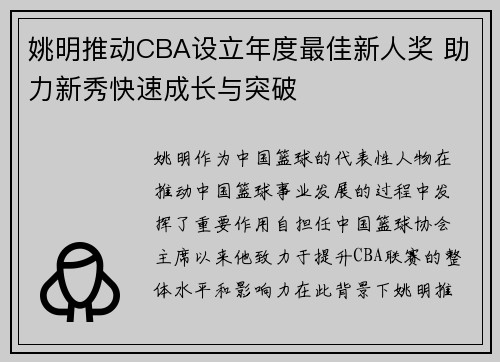 姚明推动CBA设立年度最佳新人奖 助力新秀快速成长与突破

姚明作为中国篮球的代表性人物在推动中国篮球事业发展的过程中发挥了重要作用自担任中国篮球协会主席以来他致力于提升CBA联赛的整体水平和影响力在此背景下姚明推